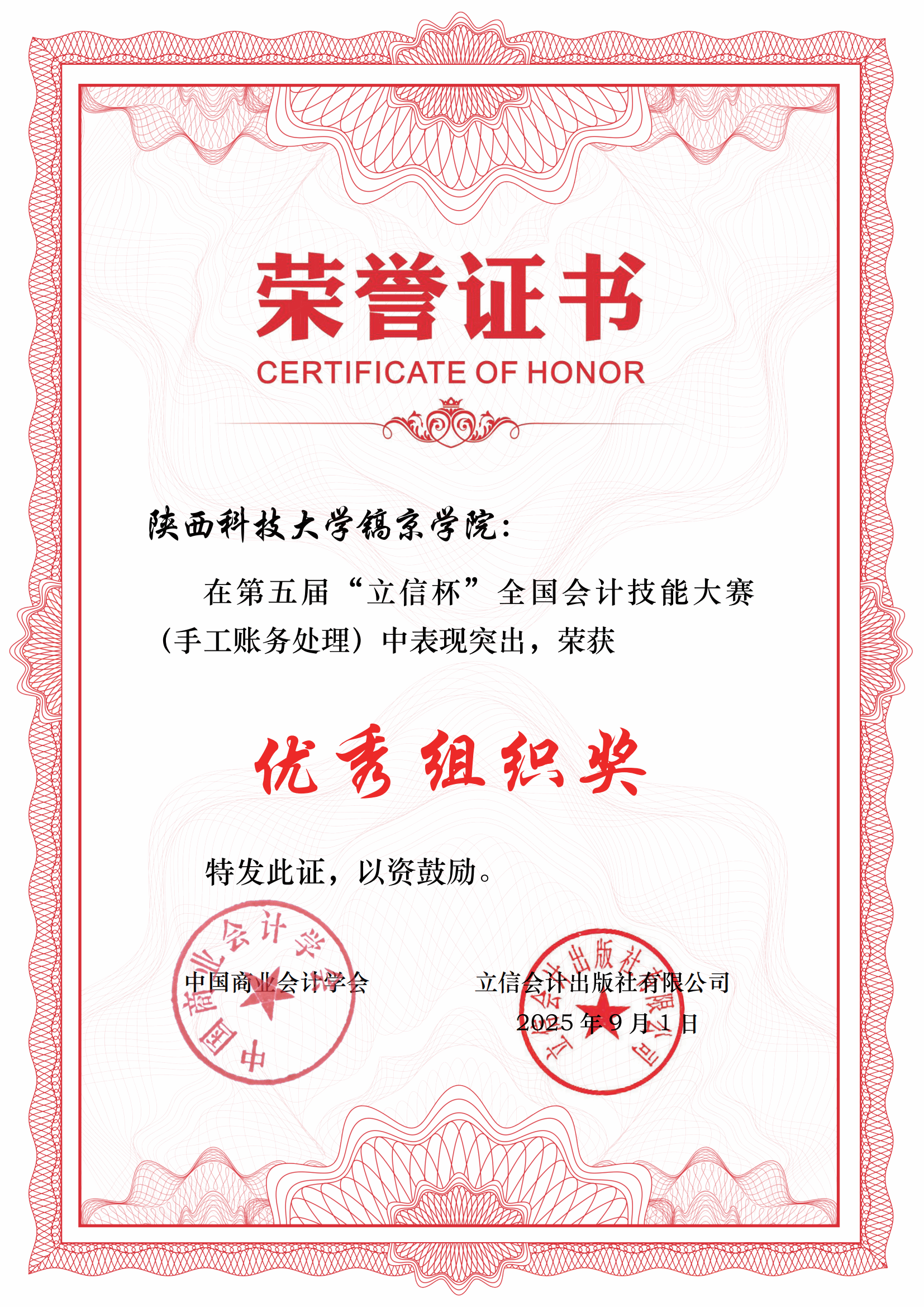 荣誉证书
CERTIFICATE OF HONOR

陕西科技大学镐京学院：

在第五届“立信杯”全国会计技能大赛（手工账务处理）中表现突出，荣获

优秀组织奖

特发此证，以资鼓励。

中国商业会计学会

立信会计出版社有限公司
2025 年 9 月 1 日

中国商业会计学会

立信会计出版社有限公司